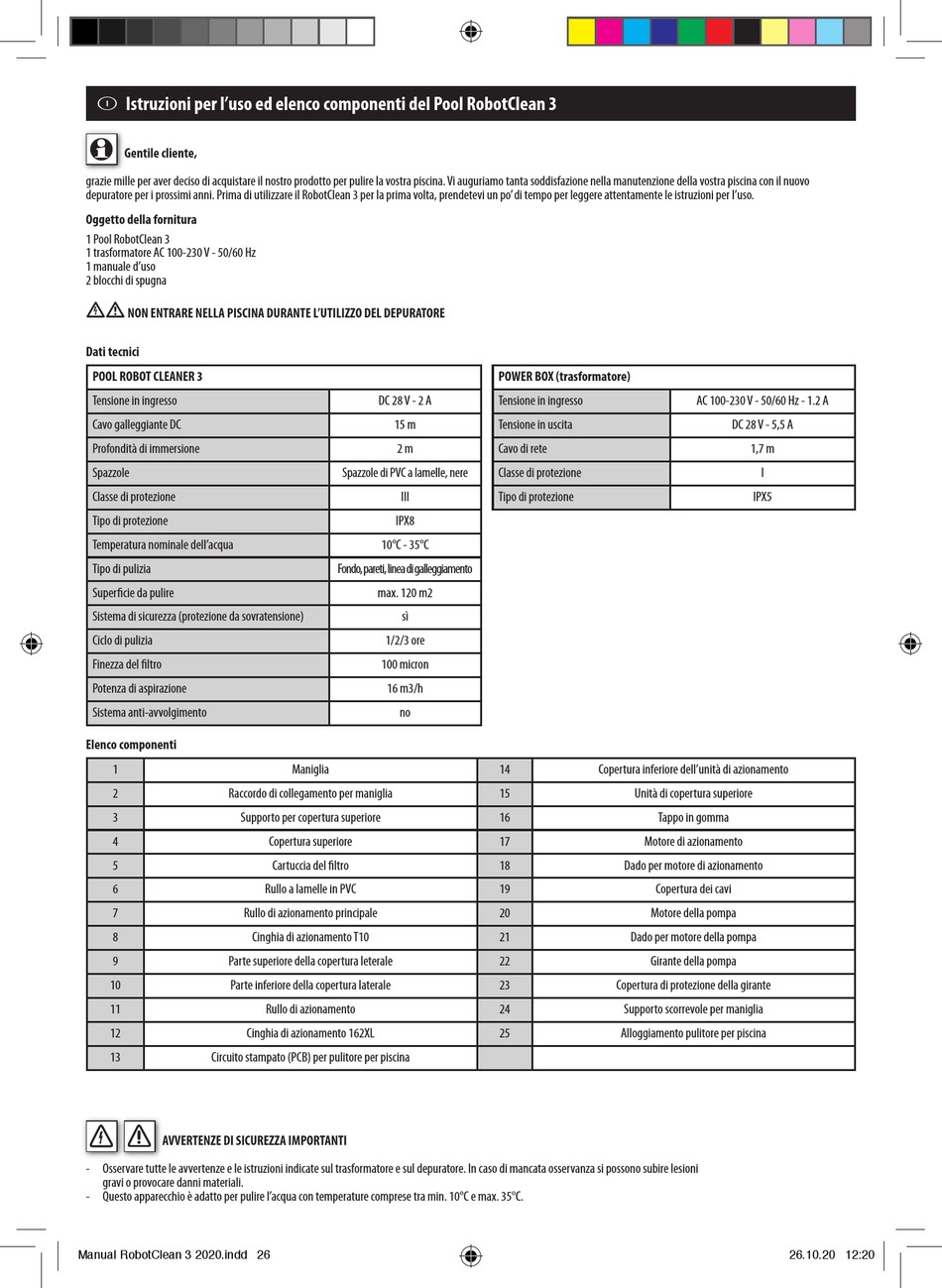 I Istruzioni per l'uso ed elenco componenti del Pool RobotClean 3

Gentile cliente,

grazie mille per aver deciso di acquistare il nostro prodotto per pulire la vostra piscina. Vi auguriamo tanta soddisfazione nella manutenzione della vostra piscina con il nuovo depuratore per i prossimi anni. Prima di utilizzare il RobotClean 3 per la prima volta, prendetevi un po' di tempo per leggere attentamente le istruzioni per l'uso.

Oggetto della fornitura

1 Pool RobotClean 3
1 trasformatore AC 100-230 V - 50/60 Hz
1 manuale d'uso
2 blocchi di spugna

NON ENTRARE NELLA PISCINA DURANTE L'UTILIZZO DEL DEPURATORE

Dati tecnici

| POOL ROBOT CLEANER 3 | |
|---|---|
| Tensione in ingresso | DC 28 V - 2 A |
| Cavo galleggiante DC | 15 m |
| Profondità di immersione | 2 m |
| Spazzole | Spazzole di PVC a lamelle, nere |
| Classe di protezione | III |
| Tipo di protezione | IPX8 |
| Temperatura nominale dell'acqua | 10°C - 35°C |
| Tipo di pulizia | Fondo, pareti, linea di galleggiamento |
| Superficie da pulire | max. 120 m2 |
| Sistema di sicurezza (protezione da sovratensione) | sì |
| Ciclo di pulizia | 1/2/3 ore |
| Finezza del filtro | 100 micron |
| Potenza di aspirazione | 16 m3/h |
| Sistema anti-avvolgimento | no |

| POWER BOX (trasformatore) | |
|---|---|
| Tensione in ingresso | AC 100-230 V - 50/60 Hz - 1.2 A |
| Tensione in uscita | DC 28 V - 5,5 A |
| Cavo di rete | 1,7 m |
| Classe di protezione | I |
| Tipo di protezione | IPX5 |

Elenco componenti

| 1 | Maniglia | 14 | Copertura inferiore dell'unità di azionamento |
|---|---|---|---|
| 2 | Raccordo di collegamento per maniglia | 15 | Unità di copertura superiore |
| 3 | Supporto per copertura superiore | 16 | Tappo in gomma |
| 4 | Copertura superiore | 17 | Motore di azionamento |
| 5 | Cartuccia del filtro | 18 | Dado per motore di azionamento |
| 6 | Rullo a lamelle in PVC | 19 | Copertura dei cavi |
| 7 | Rullo di azionamento principale | 20 | Motore della pompa |
| 8 | Cinghia di azionamento T10 | 21 | Dado per motore della pompa |
| 9 | Parte superiore della copertura leterale | 22 | Girante della pompa |
| 10 | Parte inferiore della copertura laterale | 23 | Copertura di protezione della girante |
| 11 | Rullo di azionamento | 24 | Supporto scorrevole per maniglia |
| 12 | Cinghia di azionamento 162XL | 25 | Alloggiamento pulitore per piscina |
| 13 | Circuito stampato (PCB) per pulitore per piscina | | |

AVVERTENZE DI SICUREZZA IMPORTANTI

- Osservare tutte le avvertenze e le istruzioni indicate sul trasformatore e sul depuratore. In caso di mancata osservanza si possono subire lesioni gravi o provocare danni materiali.
- Questo apparecchio è adatto per pulire l'acqua con temperature comprese tra min. 10°C e max. 35°C.

Manual RobotClean 3 2020.indd 26 26.10.20 12:20